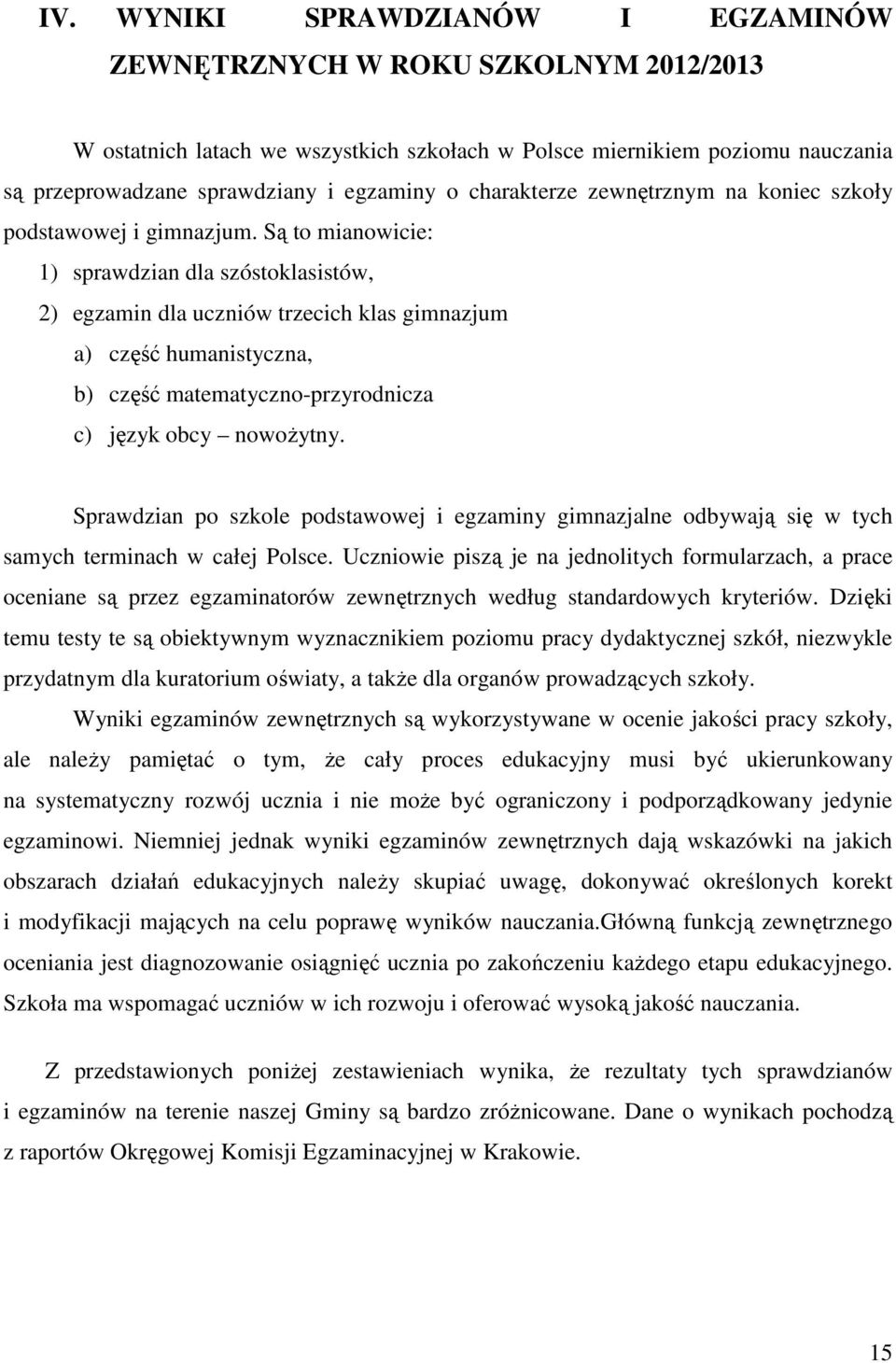 IV. WYNIKI SPRAWDZIANÓW I EGZAMINÓW ZEWNĘTRZNYCH W ROKU SZKOLNYM 2012/2013

W ostatnich latach we wszystkich szkołach w Polsce miernikiem poziomu nauczania są przeprowadzane sprawdziany i egzaminy o charakterze zewnętrznym na koniec szkoły podstawowej i gimnazjum. Są to mianowicie:
1) sprawdzian dla szóstoklasistów,
2) egzamin dla uczniów trzecich klas gimnazjum
a) część humanistyczna,
b) część matematyczno-przyrodnicza
c) język obcy – nowożytny.

Sprawdzian po szkole podstawowej i egzaminy gimnazjalne odbywają się w tych samych terminach w całej Polsce. Uczniowie piszą je na jednolitych formularzach, a prace oceniane są przez egzaminatorów zewnętrznych według standardowych kryteriów. Dzięki temu testy te są obiektywnym wyznacznikiem poziomu pracy dydaktycznej szkół, niezwykle przydatnym dla kuratorium oświaty, a także dla organów prowadzących szkoły.

Wyniki egzaminów zewnętrznych są wykorzystywane w ocenie jakości pracy szkoły, ale należy pamiętać o tym, że cały proces edukacyjny musi być ukierunkowany na systematyczny rozwój ucznia i nie może być ograniczony i podporządkowany jedynie egzaminowi. Niemniej jednak wyniki egzaminów zewnętrznych dają wskazówki na jakich obszarach działań edukacyjnych należy skupiać uwagę, dokonywać określonych korekt i modyfikacji mających na celu poprawę wyników nauczania.Główną funkcją zewnętrznego oceniania jest diagnozowanie osiągnięć ucznia po zakończeniu każdego etapu edukacyjnego. Szkoła ma wspomagać uczniów w ich rozwoju i oferować wysoką jakość nauczania.

Z przedstawionych poniżej zestawieniach wynika, że rezultaty tych sprawdzianów i egzaminów na terenie naszej Gminy są bardzo zróżnicowane. Dane o wynikach pochodzą z raportów Okręgowej Komisji Egzaminacyjnej w Krakowie.

15